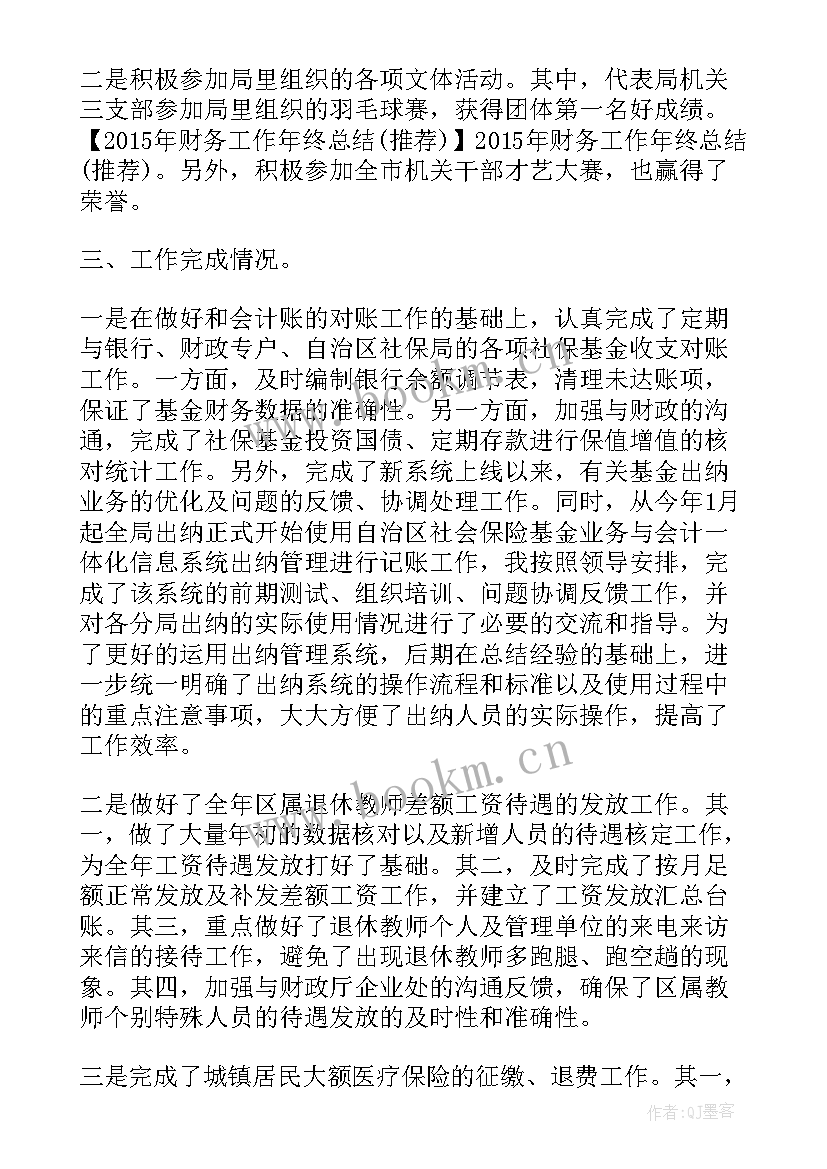 二是积极参加局里组织的各项文体活动。其中，代表局机关三支部参加局里组织的羽毛球赛，获得团体第一名好成绩。【2015年财务工作年终总结(推荐)】2015年财务工作年终总结(推荐)。另外，积极参加全市机关干部才艺大赛，也赢得了荣誉。

三、工作完成情况。

一是在做好和会计账的对账工作的基础上，认真完成了定期与银行、财政专户、自治区社保局的各项社保基金收支对账工作。一方面，及时编制银行余额调节表，清理未达账项，保证了基金财务数据的准确性。另一方面，加强与财政的沟通，完成了社保基金投资国债、定期存款进行保值增值的核对统计工作。另外，完成了新系统上线以来，有关基金出纳业务的优化及问题的反馈、协调处理工作。同时，从今年1月起全局出纳正式开始使用自治区社会保险基金业务与会计一体化信息系统出纳管理进行记账工作，我按照领导安排，完成了该系统的前期测试、组织培训、问题协调反馈工作，并对各分局出纳的实际使用情况进行了必要的交流和指导。为了更好的运用出纳管理系统，后期在总结经验的基础上，进一步统一明确了出纳系统的操作流程和标准以及使用过程中的重点注意事项，大大方便了出纳人员的实际操作，提高了工作效率。

二是做好了全年区属退休教师差额工资待遇的发放工作。其一，做了大量年初的数据核对以及新增人员的待遇核定工作，为全年工资待遇发放打好了基础。其二，及时完成了按月足额正常发放及补发差额工资工作，并建立了工资发放汇总台账。其三，重点做好了退休教师个人及管理单位的来电来访来信的接待工作，避免了出现退休教师多跑腿、跑空趟的现象。其四，加强与财政厅企业处的沟通反馈，确保了区属教师个别特殊人员的待遇发放的及时性和准确性。

三是完成了城镇居民大额医疗保险的征缴、退费工作。其一，

www.bookm.cn

作者:QJ墨客